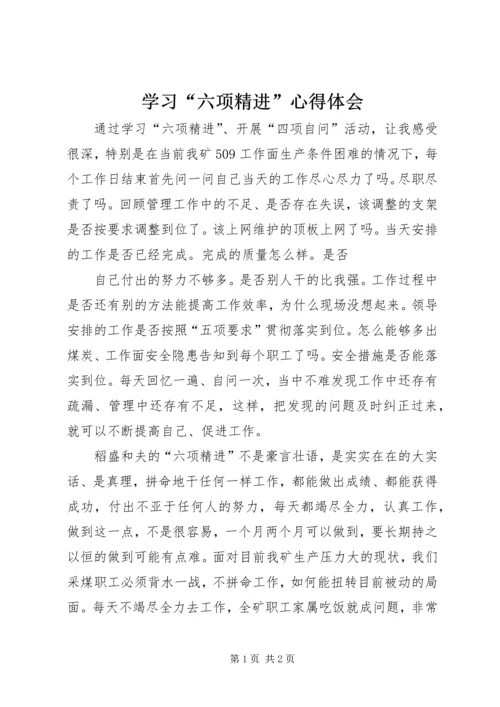 学习“六项精进”心得体会

通过学习“六项精进”、开展“四项自问”活动，让我感受很深，特别是在当前我矿509工作面生产条件困难的情况下，每个工作日结束首先问一问自己当天的工作尽心尽力了吗。尽职尽责了吗。回顾管理工作中的不足、是否存在失误，该调整的支架是否按要求调整到位了。该上网维护的顶板上网了吗。当天安排的工作是否已经完成。完成的质量怎么样。是否

自己付出的努力不够多。是否别人干的比我强。工作过程中是否还有别的方法能提高工作效率，为什么现场没想起来。领导安排的工作是否按照“五项要求”贯彻落实到位。怎么能够多出煤炭、工作面安全隐患告知到每个职工了吗。安全措施是否能落实到位。每天回忆一遍、自问一次，当中不难发现工作中还存有疏漏、管理中还存有不足，这样，把发现的问题及时纠正过来，就可以不断提高自己、促进工作。

稻盛和夫的“六项精进”不是豪言壮语，是实实在在的大实话、是真理，拼命地干任何一样工作，都能做出成绩、都能获得成功，付出不亚于任何人的努力，每天都竭尽全力，认真工作，做到这一点，不是很容易，一个月两个月可以做到，要长期持之以恒的做到可能有点难。面对目前我矿生产压力大的现状，我们采煤职工必须背水一战，不拼命工作，如何能扭转目前被动的局面。每天不竭尽全力去工作，全矿职工家属吃饭就成问题，非常

第1页 共2页